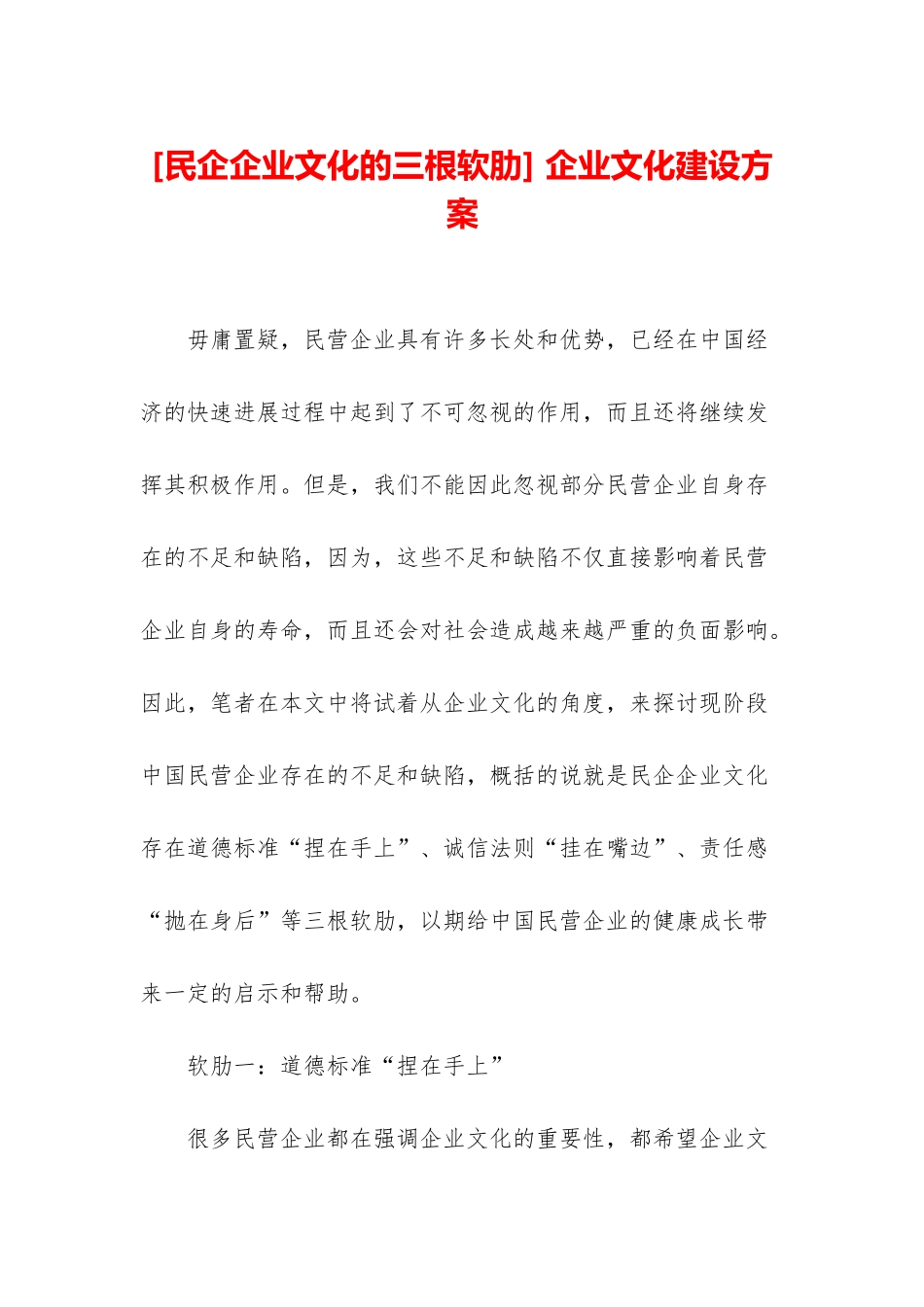 [民企企业文化的三根软肋] 企业文化建设方案

毋庸置疑，民营企业具有许多长处和优势，已经在中国经济的快速进展过程中起到了不可忽视的作用，而且还将继续发挥其积极作用。但是，我们不能因此忽视部分民营企业自身存在的不足和缺陷，因为，这些不足和缺陷不仅直接影响着民营企业自身的寿命，而且还会对社会造成越来越严重的负面影响。因此，笔者在本文中将试着从企业文化的角度，来探讨现阶段中国民营企业存在的不足和缺陷，概括的说就是民企企业文化存在道德标准“捏在手上”、诚信法则“挂在嘴边”、责任感“抛在身后”等三根软肋，以期给中国民营企业的健康成长带来一定的启示和帮助。

软肋一：道德标准“捏在手上”

很多民营企业都在强调企业文化的重要性，都希望企业文